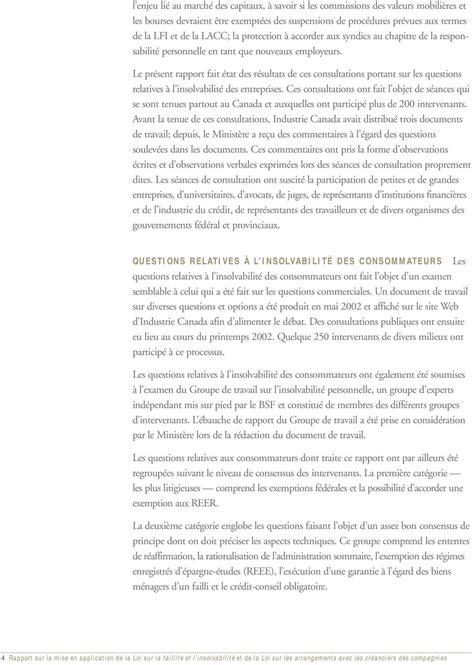 l'enjeu lié au marché des capitaux, à savoir si les commissions des valeurs mobilières et les bourses devraient être exemptées des suspensions de procédures prévues aux termes de la LFI et de la LACC; la protection à accorder aux syndics au chapitre de la responsabilité personnelle en tant que nouveaux employeurs.

Le présent rapport fait état des résultats de ces consultations portant sur les questions relatives à l'insolvabilité des entreprises. Ces consultations ont fait l'objet de séances qui se sont tenues partout au Canada et auxquelles ont participé plus de 200 intervenants. Avant la tenue de ces consultations, Industrie Canada avait distribué trois documents de travail; depuis, le Ministère a reçu des commentaires à l'égard des questions soulevées dans les documents. Ces commentaires ont pris la forme d'observations écrites et d'observations verbales exprimées lors des séances de consultation proprement dites. Les séances de consultation ont suscité la participation de petites et de grandes entreprises, d'universitaires, d'avocats, de juges, de représentants d'institutions financières et de l'industrie du crédit, de représentants des travailleurs et de divers organismes des gouvernements fédéral et provinciaux.

QUESTIONS RELATIVES À L'INSOLVABILITÉ DES CONSOMMATEURS Les questions relatives à l'insolvabilité des consommateurs ont fait l'objet d'un examen semblable à celui qui a été fait sur les questions commerciales. Un document de travail sur diverses questions et options a été produit en mai 2002 et affiché sur le site Web d'Industrie Canada afin d'alimenter le débat. Des consultations publiques ont ensuite eu lieu au cours du printemps 2002. Quelque 250 intervenants de divers milieux ont participé à ce processus.

Les questions relatives à l'insolvabilité des consommateurs ont également été soumises à l'examen du Groupe de travail sur l'insolvabilité personnelle, un groupe d'experts indépendant mis sur pied par le BSF et constitué de membres des différents groupes d'intervenants. L'ébauche de rapport du Groupe de travail a été prise en considération par le Ministère lors de la rédaction du document de travail.

Les questions relatives aux consommateurs dont traite ce rapport ont par ailleurs été regroupées suivant le niveau de consensus des intervenants. La première catégorie — les plus litigieuses — comprend les exemptions fédérales et la possibilité d'accorder une exemption aux REER.

La deuxième catégorie englobe les questions faisant l'objet d'un assez bon consensus de principe dont on doit préciser les aspects techniques. Ce groupe comprend les ententes de réaffirmation, la rationalisation de l'administration sommaire, l'exemption des régimes enregistrés d'épargne-études (REEE), l'exécution d'une garantie à l'égard des biens ménagers d'un failli et le crédit-conseil obligatoire.

4 Rapport sur la mise en application de la Loi sur la faillite et l'insolvabilité et de la Loi sur les arrangements avec les créanciers des compagnies